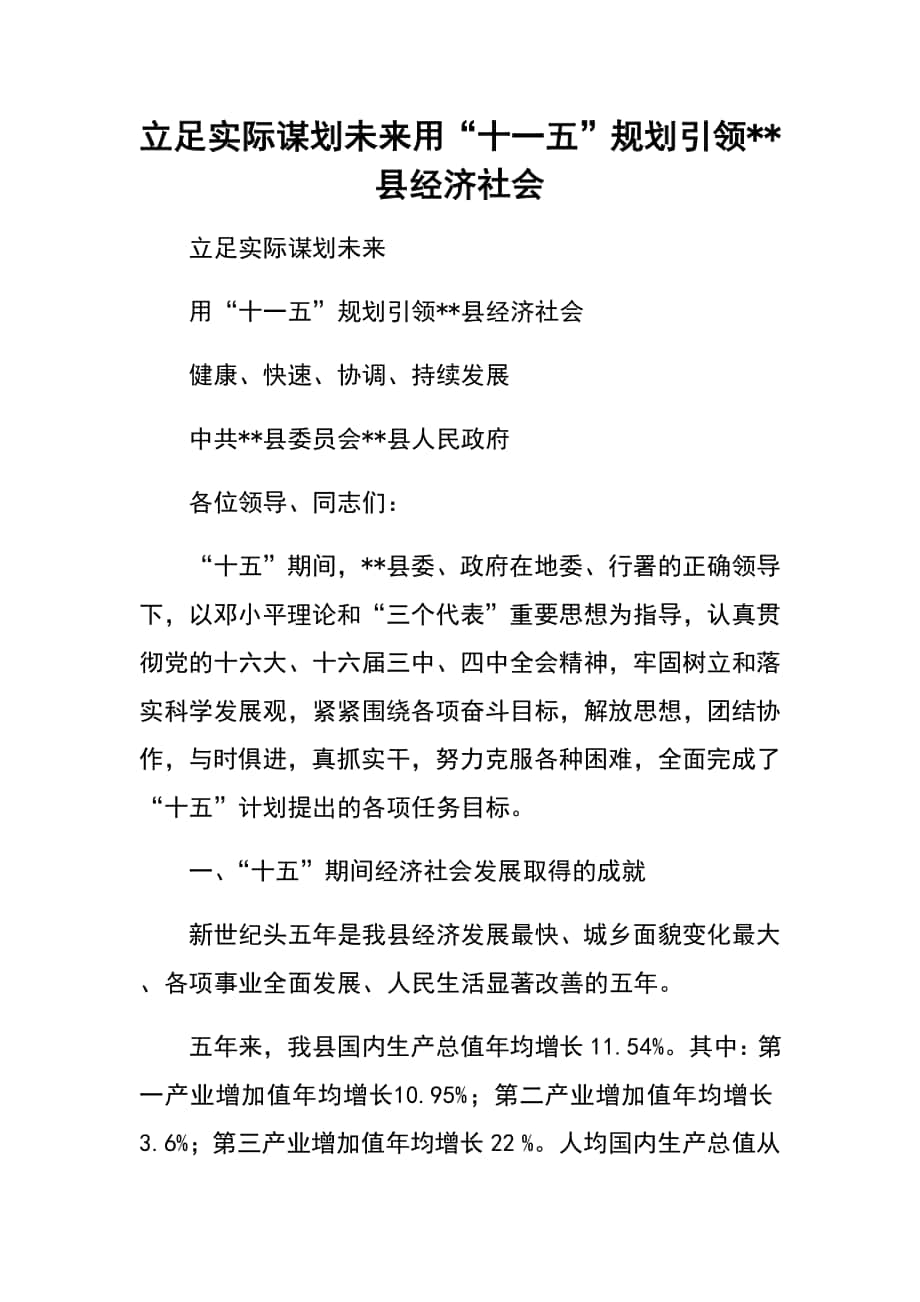 立足实际谋划未来用“十一五”规划引领**县经济社会

立足实际谋划未来

用“十一五”规划引领**县经济社会

健康、快速、协调、持续发展

中共**县委员会**县人民政府

各位领导、同志们：

“十五”期间，**县委、政府在地委、行署的正确领导下，以邓小平理论和“三个代表”重要思想为指导，认真贯彻党的十六大、十六届三中、四中全会精神，牢固树立和落实科学发展观，紧紧围绕各项奋斗目标，解放思想，团结协作，与时俱进，真抓实干，努力克服各种困难，全面完成了“十五”计划提出的各项任务目标。

一、“十五”期间经济社会发展取得的成就

新世纪头五年是我县经济发展最快、城乡面貌变化最大、各项事业全面发展、人民生活显著改善的五年。

五年来，我县国内生产总值年均增长 11.54%。其中：第一产业增加值年均增长10.95%；第二产业增加值年均增长3.6%；第三产业增加值年均增长 22 %。人均国内生产总值从